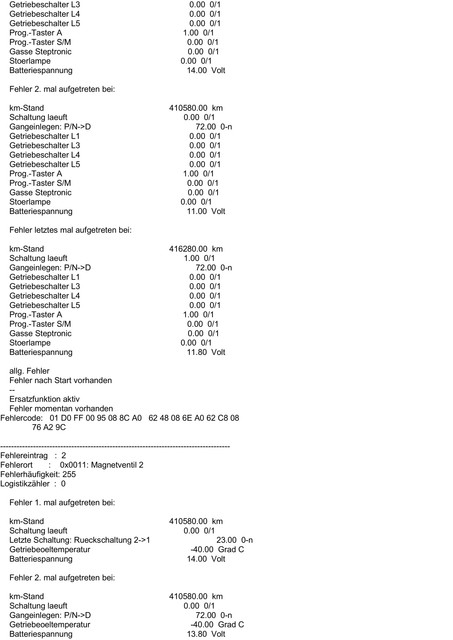 Getriebeschalter L3 0.00 0/1
Getriebeschalter L4 0.00 0/1
Getriebeschalter L5 0.00 0/1
Prog.-Taster A 1.00 0/1
Prog.-Taster S/M 0.00 0/1
Gasse Steptronic 0.00 0/1
Stoerlampe 0.00 0/1
Batteriespannung 14.00 Volt

Fehler 2. mal aufgetreten bei:

km-Stand 410580.00 km
Schaltung laeuft 0.00 0/1
Gangeinlegen: P/N->D 72.00 0-n
Getriebeschalter L1 0.00 0/1
Getriebeschalter L3 0.00 0/1
Getriebeschalter L4 0.00 0/1
Getriebeschalter L5 0.00 0/1
Prog.-Taster A 1.00 0/1
Prog.-Taster S/M 0.00 0/1
Gasse Steptronic 0.00 0/1
Stoerlampe 0.00 0/1
Batteriespannung 11.00 Volt

Fehler letztes mal aufgetreten bei:

km-Stand 416280.00 km
Schaltung laeuft 1.00 0/1
Gangeinlegen: P/N->D 72.00 0-n
Getriebeschalter L1 0.00 0/1
Getriebeschalter L3 0.00 0/1
Getriebeschalter L4 0.00 0/1
Getriebeschalter L5 0.00 0/1
Prog.-Taster A 1.00 0/1
Prog.-Taster S/M 0.00 0/1
Gasse Steptronic 0.00 0/1
Stoerlampe 0.00 0/1
Batteriespannung 11.80 Volt

allg. Fehler
Fehler nach Start vorhanden
--
Ersatzfunktion aktiv
Fehler momentan vorhanden
Fehlercode: 01 D0 FF 00 95 08 8C A0 62 48 08 6E A0 62 C8 08
76 A2 9C

--------------------------------------------------------------------------------

Fehlereintrag : 2
Fehlerort : 0x0011: Magnetventil 2
Fehlerhäufigkeit: 255
Logistikzähler : 0

Fehler 1. mal aufgetreten bei:

km-Stand 410580.00 km
Schaltung laeuft 0.00 0/1
Letzte Schaltung: Rueckschaltung 2->1 23.00 0-n
Getriebeoeltemperatur -40.00 Grad C
Batteriespannung 14.00 Volt

Fehler 2. mal aufgetreten bei:

km-Stand 410580.00 km
Schaltung laeuft 0.00 0/1
Gangeinlegen: P/N->D 72.00 0-n
Getriebeoeltemperatur -40.00 Grad C
Batteriespannung 13.80 Volt